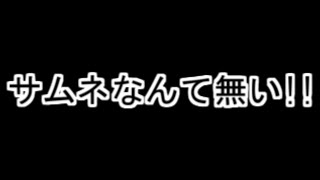 サムネなんて無い!!